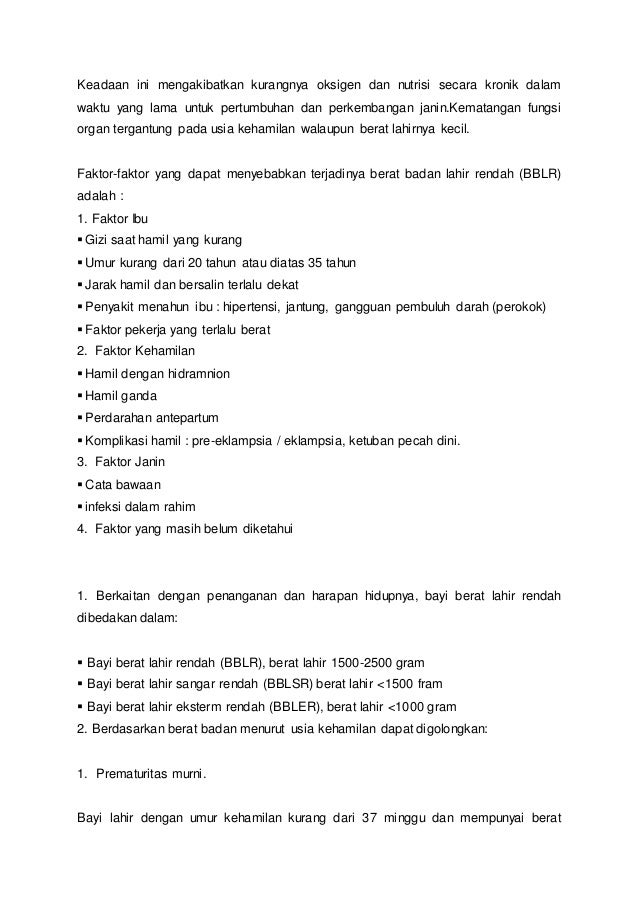 Keadaan ini mengakibatkan kurangnya oksigen dan nutrisi secara kronik dalam waktu yang lama untuk pertumbuhan dan perkembangan janin.Kematangan fungsi organ tergantung pada usia kehamilan walaupun berat lahirnya kecil.

Faktor-faktor yang dapat menyebabkan terjadinya berat badan lahir rendah (BBLR) adalah :
1. Faktor Ibu
▪ Gizi saat hamil yang kurang
▪ Umur kurang dari 20 tahun atau diatas 35 tahun
▪ Jarak hamil dan bersalin terlalu dekat
▪ Penyakit menahun ibu : hipertensi, jantung, gangguan pembuluh darah (perokok)
▪ Faktor pekerja yang terlalu berat
2. Faktor Kehamilan
▪ Hamil dengan hidramnion
▪ Hamil ganda
▪ Perdarahan antepartum
▪ Komplikasi hamil : pre-eklampsia / eklampsia, ketuban pecah dini.
3. Faktor Janin
▪ Cata bawaan
▪ infeksi dalam rahim
4. Faktor yang masih belum diketahui

1. Berkaitan dengan penanganan dan harapan hidupnya, bayi berat lahir rendah dibedakan dalam:

▪ Bayi berat lahir rendah (BBLR), berat lahir 1500-2500 gram
▪ Bayi berat lahir sangar rendah (BBLSR) berat lahir <1500 fram
▪ Bayi berat lahir eksterm rendah (BBLER), berat lahir <1000 gram
2. Berdasarkan berat badan menurut usia kehamilan dapat digolongkan:

1. Prematuritas murni.

Bayi lahir dengan umur kehamilan kurang dari 37 minggu dan mempunyai berat